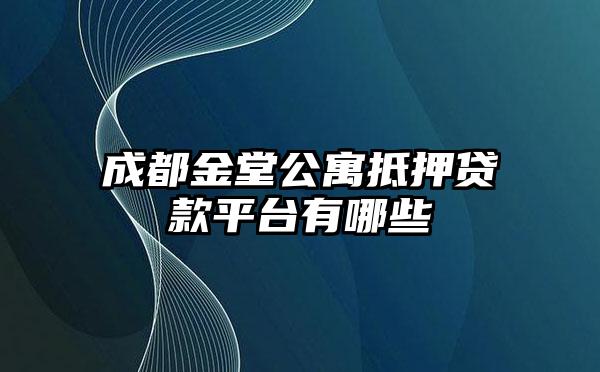 成都金堂公寓抵押贷款平台有哪些